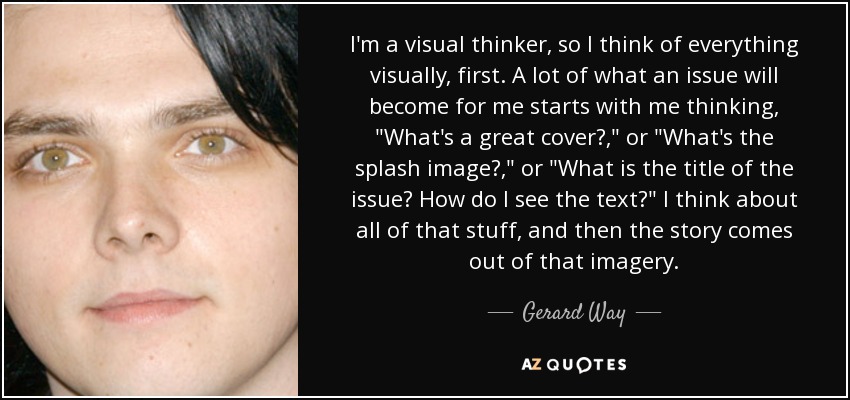 I'm a visual thinker, so I think of everything visually, first. A lot of what an issue will become for me starts with me thinking, "What's a great cover?," or "What's the splash image?," or "What is the title of the issue? How do I see the text?" I think about all of that stuff, and then the story comes out of that imagery.

— Gerard Way —

AZ QUOTES